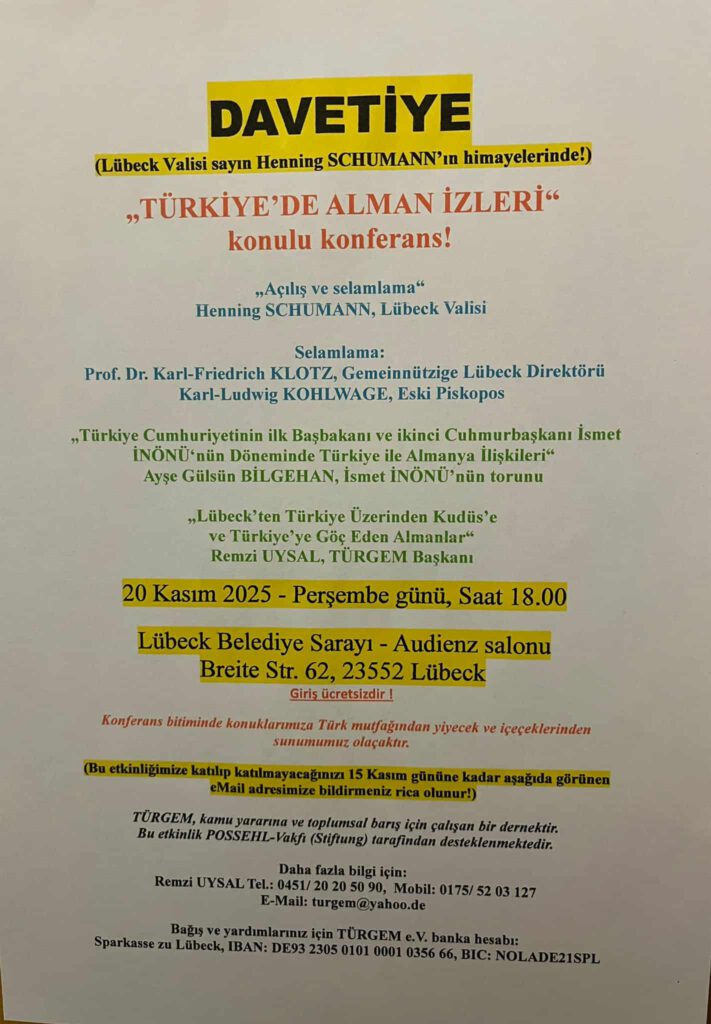 DAVETİYE

(Lübeck Valisi sayın Henning SCHUMANN'ın himayelerinde!)

„TÜRKİYE'DE ALMAN İZLERİ“
konulu konferans!

„Açılış ve selamlama“
Henning SCHUMANN, Lübeck Valisi

Selamlama:
Prof. Dr. Karl-Friedrich KLOTZ, Gemeinnützige Lübeck Direktörü
Karl-Ludwig KOHLWAGE, Eski Piskopos

„Türkiye Cumhuriyetinin ilk Başbakanı ve ikinci Cuhmurbaşkanı İsmet İNÖNÜ'nün Döneminde Türkiye ile Almanya İlişkileri“
Ayşe Gülsün BİLGEHAN, İsmet İNÖNÜ'nün torunu

„Lübeck'ten Türkiye Üzerinden Kudüs'e ve Türkiye'ye Göç Eden Almanlar“
Remzi UYSAL, TÜRGEM Başkanı

20 Kasım 2025 - Perşembe günü, Saat 18.00

Lübeck Belediye Sarayı - Audienz salonu
Breite Str. 62, 23552 Lübeck

Giriş ücretsizdir !

Konferans bitiminde konuklarımıza Türk mutfağından yiyecek ve içeceklerinden sunumumuz olacaktır.

(Bu etkinliğimize katılıp katılmayacağınızı 15 Kasım gününe kadar aşağıda görünen eMail adresimize bildirmeniz rica olunur!)

TÜRGEM, kamu yararına ve toplumsal barış için çalışan bir dernektir.
Bu etkinlik POSSEHL-Vakfı (Stiftung) tarafından desteklenmektedir.

Daha fazla bilgi için:
Remzi UYSAL Tel.: 0451/ 20 20 50 90, Mobil: 0175/ 52 03 127
E-Mail: turgem@yahoo.de

Bağış ve yardımlarınız için TÜRGEM e.V. banka hesabı:
Sparkasse zu Lübeck, IBAN: DE93 2305 0101 0001 0356 66, BIC: NOLADE21SPL